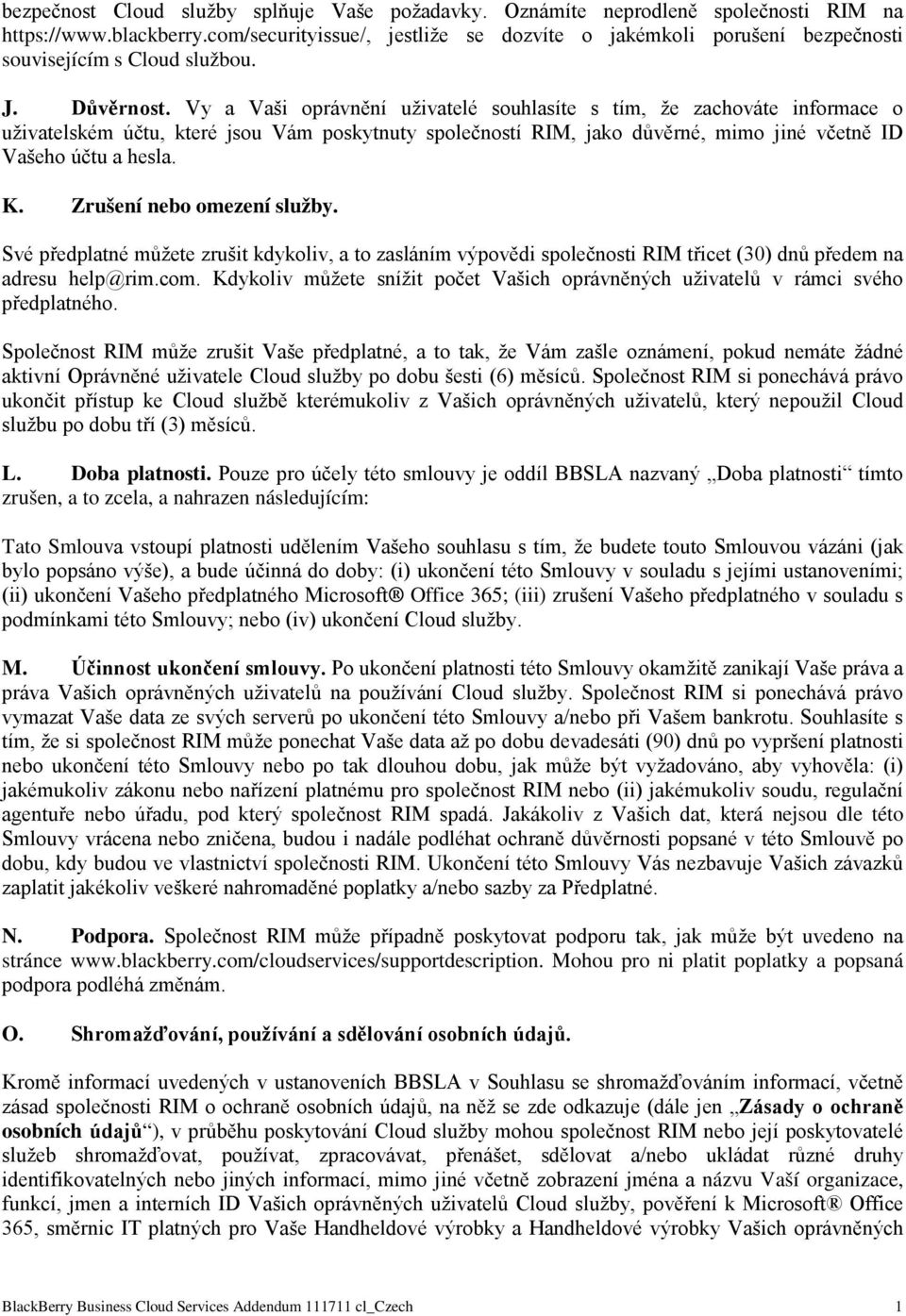 bezpečnost Cloud služby splňuje Vaše požadavky. Oznámíte neprodleně společnosti RIM na https://www.blackberry.com/securityissue/, jestliže se dozvíte o jakémkoli porušení bezpečnosti souvisejícím s Cloud službou.

J. Důvěrnost. Vy a Vaši oprávnění uživatelé souhlasíte s tím, že zachováte informace o uživatelském účtu, které jsou Vám poskytnuty společností RIM, jako důvěrné, mimo jiné včetně ID Vašeho účtu a hesla.

K. Zrušení nebo omezení služby.

Své předplatné můžete zrušit kdykoliv, a to zasláním výpovědi společnosti RIM třicet (30) dnů předem na adresu help@rim.com. Kdykoliv můžete snížit počet Vašich oprávněných uživatelů v rámci svého předplatného.

Společnost RIM může zrušit Vaše předplatné, a to tak, že Vám zašle oznámení, pokud nemáte žádné aktivní Oprávněné uživatele Cloud služby po dobu šesti (6) měsíců. Společnost RIM si ponechává právo ukončit přístup ke Cloud službě kterémukoliv z Vašich oprávněných uživatelů, který nepoužil Cloud službu po dobu tří (3) měsíců.

L. Doba platnosti. Pouze pro účely této smlouvy je oddíl BBSLA nazvaný „Doba platnosti“ tímto zrušen, a to zcela, a nahrazen následujícím:

Tato Smlouva vstoupí platnosti udělením Vašeho souhlasu s tím, že budete touto Smlouvou vázáni (jak bylo popsáno výše), a bude účinná do doby: (i) ukončení této Smlouvy v souladu s jejími ustanoveními; (ii) ukončení Vašeho předplatného Microsoft® Office 365; (iii) zrušení Vašeho předplatného v souladu s podmínkami této Smlouvy; nebo (iv) ukončení Cloud služby.

M. Účinnost ukončení smlouvy. Po ukončení platnosti této Smlouvy okamžitě zanikají Vaše práva a práva Vašich oprávněných uživatelů na používání Cloud služby. Společnost RIM si ponechává právo vymazat Vaše data ze svých serverů po ukončení této Smlouvy a/nebo při Vašem bankrotu. Souhlasíte s tím, že si společnost RIM může ponechat Vaše data až po dobu devadesáti (90) dnů po vypršení platnosti nebo ukončení této Smlouvy nebo po tak dlouhou dobu, jak může být vyžadováno, aby vyhověla: (i) jakémukoliv zákonu nebo nařízení platnému pro společnost RIM nebo (ii) jakémukoliv soudu, regulační agentuře nebo úřadu, pod který společnost RIM spadá. Jakákoliv z Vašich dat, která nejsou dle této Smlouvy vrácena nebo zničena, budou i nadále podléhat ochraně důvěrnosti popsané v této Smlouvě po dobu, kdy budou ve vlastnictví společnosti RIM. Ukončení této Smlouvy Vás nezbavuje Vašich závazků zaplatit jakékoliv veškeré nahromaděné poplatky a/nebo sazby za Předplatné.

N. Podpora. Společnost RIM může případně poskytovat podporu tak, jak může být uvedeno na stránce www.blackberry.com/cloudservices/supportdescription. Mohou pro ni platit poplatky a popsaná podpora podléhá změnám.

O. Shromažďování, používání a sdělování osobních údajů.

Kromě informací uvedených v ustanoveních BBSLA v Souhlasu se shromažďováním informací, včetně zásad společnosti RIM o ochraně osobních údajů, na něž se zde odkazuje (dále jen „Zásady o ochraně osobních údajů“), v průběhu poskytování Cloud služby mohou společnost RIM nebo její poskytovatelé služeb shromažďovat, používat, zpracovávat, přenášet, sdělovat a/nebo ukládat různé druhy identifikovatelných nebo jiných informací, mimo jiné včetně zobrazení jména a názvu Vaší organizace, funkcí, jmen a interních ID Vašich oprávněných uživatelů Cloud služby, pověření k Microsoft® Office 365, směrnic IT platných pro Vaše Handheldové výrobky a Handheldové výrobky Vašich oprávněných

BlackBerry Business Cloud Services Addendum 111711 cl_Czech 1